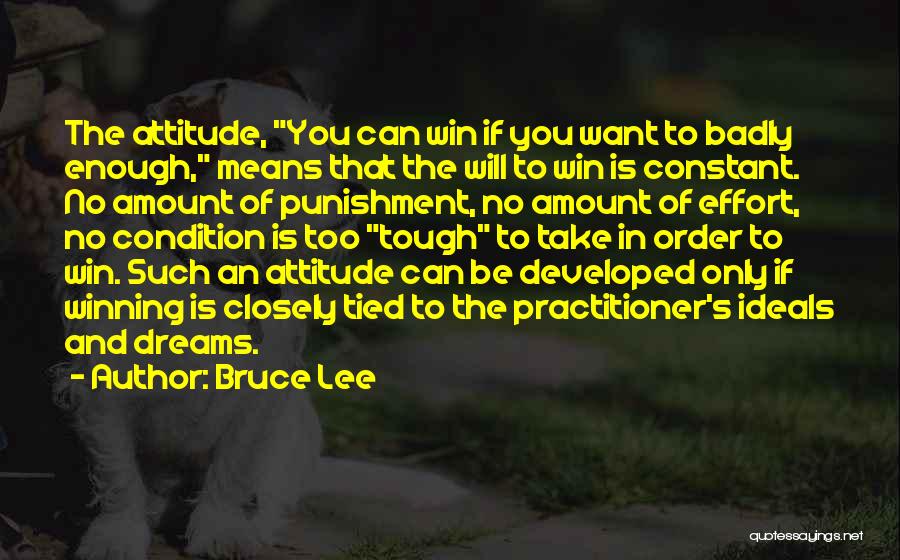 The attitude, "You can win if you want to badly enough," means that the will to win is constant. No amount of punishment, no amount of effort, no condition is too "tough" to take in order to win. Such an attitude can be developed only if winning is closely tied to the practitioner's ideals and dreams.

- Author: Bruce Lee

quotessayings.net